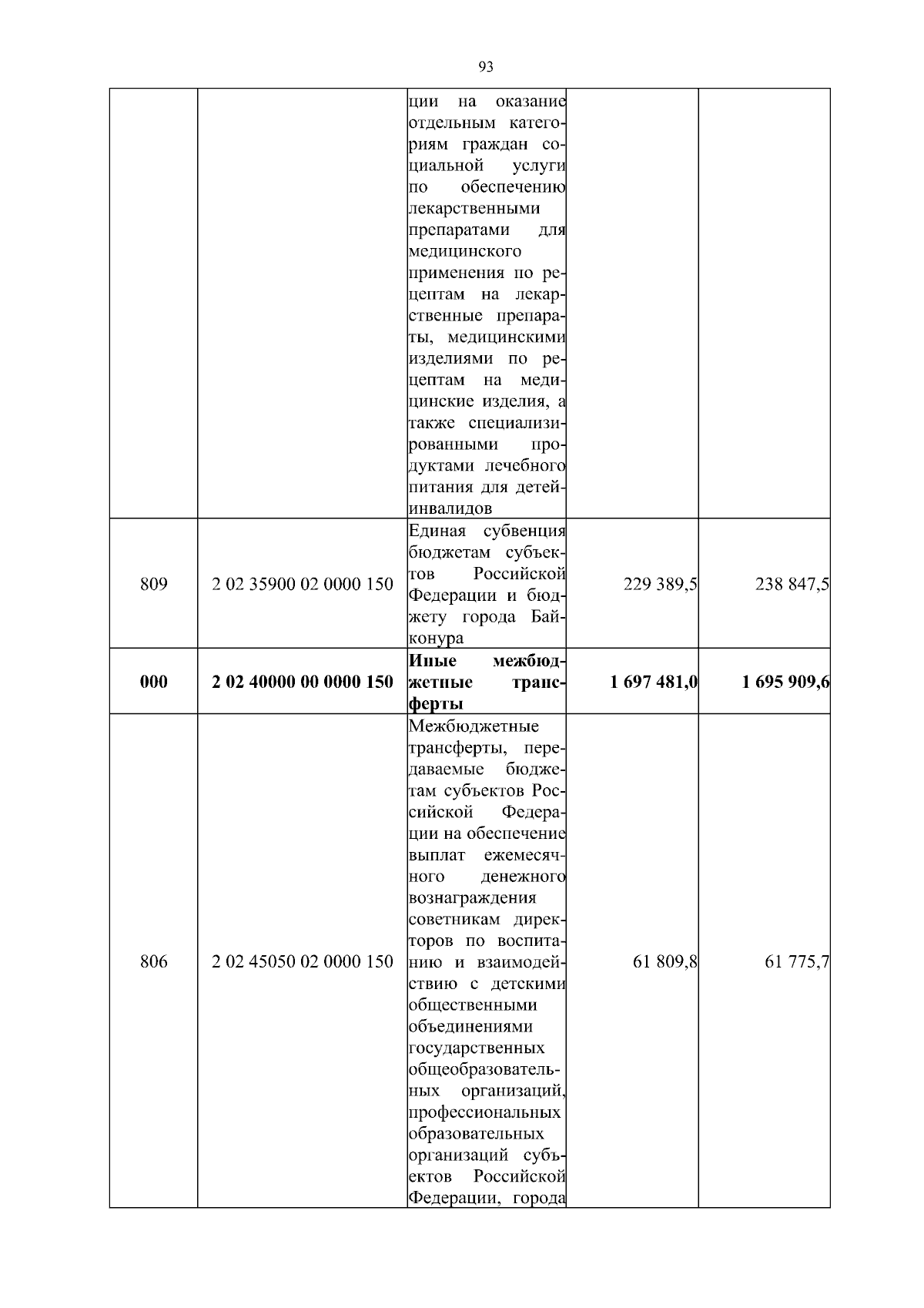 93

|  |  |  |  |  |
|---|---|---|---|---|
|  |  | ции на оказание отдельным категориям граждан социальной услуги по обеспечению лекарственными препаратами для медицинского применения по рецептам на лекарственные препараты, медицинскими изделиями по рецептам на медицинские изделия, а также специализированными продуктами лечебного питания для детей-инвалидов |  |  |
| 809 | 2 02 35900 02 0000 150 | Единая субвенция бюджетам субъектов Российской Федерации и бюджету города Байконура | 229 389,5 | 238 847,5 |
| **000** | **2 02 40000 00 0000 150** | **Иные межбюджетные трансферты** | **1 697 481,0** | **1 695 909,6** |
| 806 | 2 02 45050 02 0000 150 | Межбюджетные трансферты, передаваемые бюджетам субъектов Российской Федерации на обеспечение выплат ежемесячного денежного вознаграждения советникам директоров по воспитанию и взаимодействию с детскими общественными объединениями государственных общеобразовательных организаций, профессиональных образовательных организаций субъектов Российской Федерации, города | 61 809,8 | 61 775,7 |